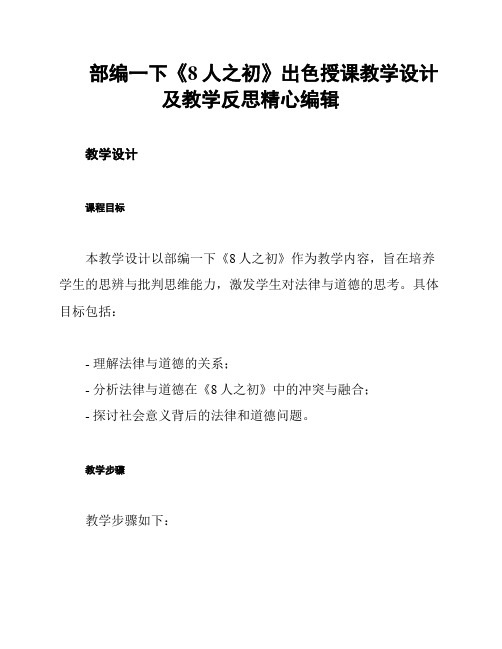 部编一下《8 人之初》出色授课教学设计及教学反思精心编辑

教学设计

课程目标

本教学设计以部编一下《8 人之初》作为教学内容，旨在培养学生的思辨与批判思维能力，激发学生对法律与道德的思考。具体目标包括：

- 理解法律与道德的关系；
- 分析法律与道德在《8 人之初》中的冲突与融合；
- 探讨社会意义背后的法律和道德问题。

教学步骤

教学步骤如下：